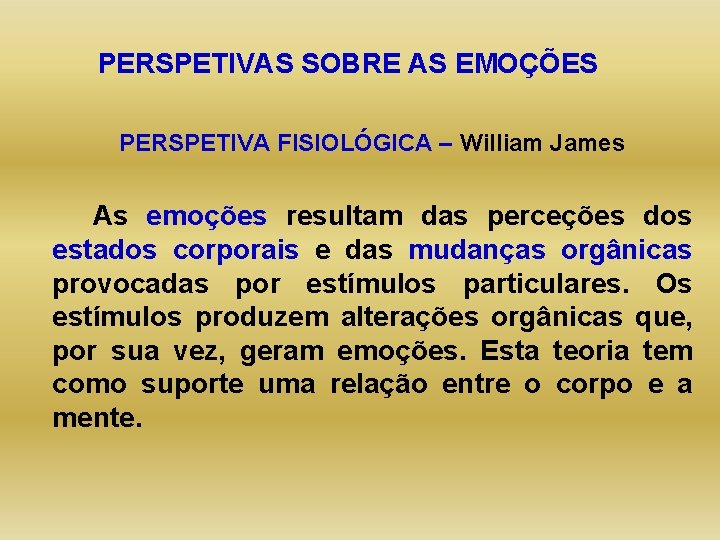 PERSPETIVAS SOBRE AS EMOÇÕES

PERSPETIVA FISIOLÓGICA – William James

As emoções resultam das perceções dos estados corporais e das mudanças orgânicas provocadas por estímulos particulares. Os estímulos produzem alterações orgânicas que, por sua vez, geram emoções. Esta teoria tem como suporte uma relação entre o corpo e a mente.